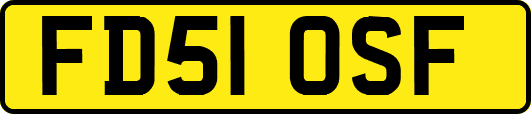 FD51 OSF